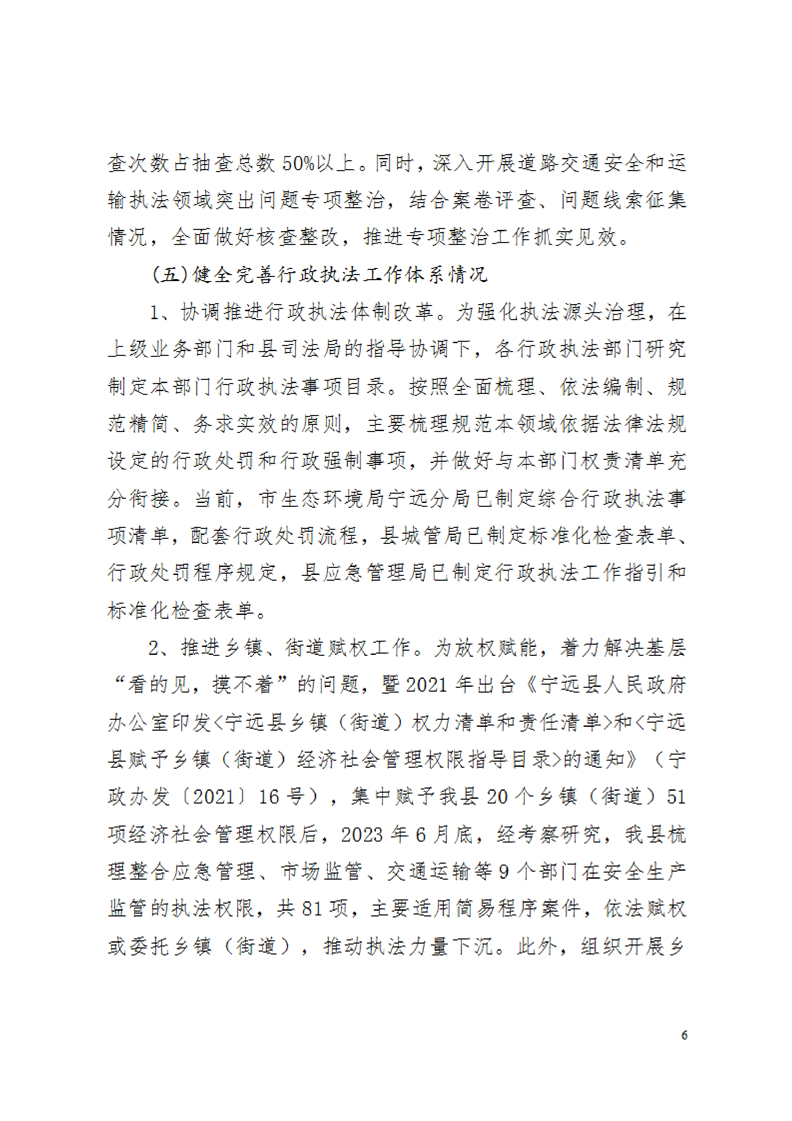 查次数占抽查总数 50%以上。同时，深入开展道路交通安全和运输执法领域突出问题专项整治，结合案卷评查、问题线索征集情况，全面做好核查整改，推进专项整治工作抓实见效。

（五）健全完善行政执法工作体系情况

1、协调推进行政执法体制改革。为强化执法源头治理，在上级业务部门和县司法局的指导协调下，各行政执法部门研究制定本部门行政执法事项目录。按照全面梳理、依法编制、规范精简、务求实效的原则，主要梳理规范本领域依据法律法规设定的行政处罚和行政强制事项，并做好与本部门权责清单充分衔接。当前，市生态环境局宁远分局已制定综合行政执法事项清单，配套行政处罚流程，县城管局已制定标准化检查表单、行政处罚程序规定，县应急管理局已制定行政执法工作指引和标准化检查表单。

2、推进乡镇、街道赋权工作。为放权赋能，着力解决基层“看的见，摸不着”的问题，暨 2021 年出台《宁远县人民政府办公室印发<宁远县乡镇（街道）权力清单和责任清单>和<宁远县赋予乡镇（街道）经济社会管理权限指导目录>的通知》（宁政办发〔2021〕16 号），集中赋予我县 20 个乡镇（街道）51 项经济社会管理权限后，2023 年 6 月底，经考察研究，我县梳理整合应急管理、市场监管、交通运输等 9 个部门在安全生产监管的执法权限，共 81 项，主要适用简易程序案件，依法赋权或委托乡镇（街道），推动执法力量下沉。此外，组织开展乡

6